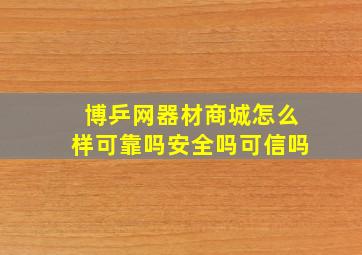 博乒网器材商城怎么样可靠吗安全吗可信吗